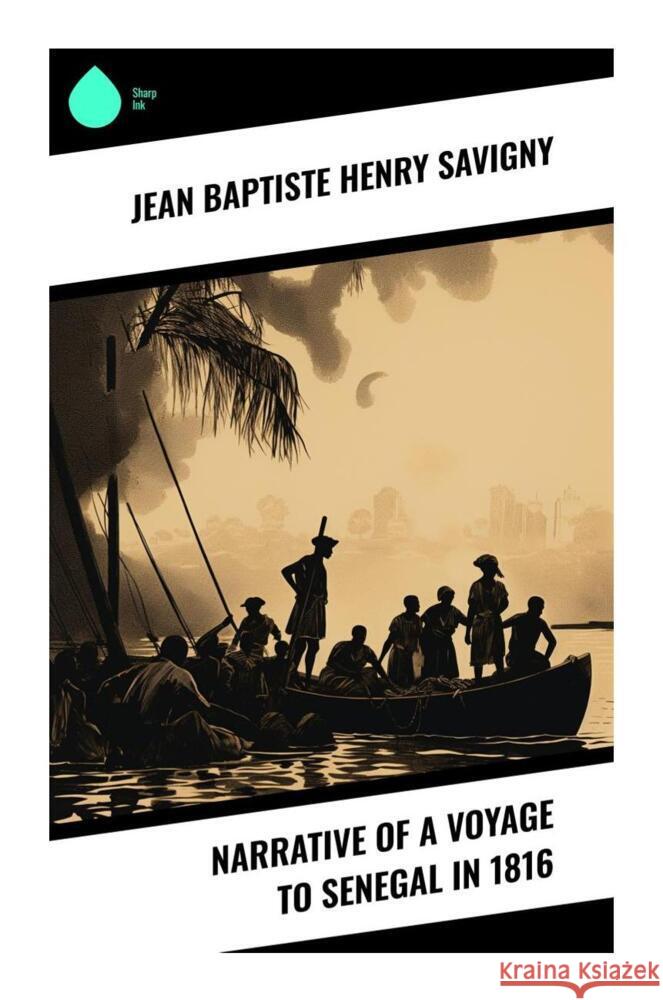 Sharp Ink

JEAN BAPTISTE HENRY SAVIGNY

NARRATIVE OF A VOYAGE TO SENEGAL IN 1816